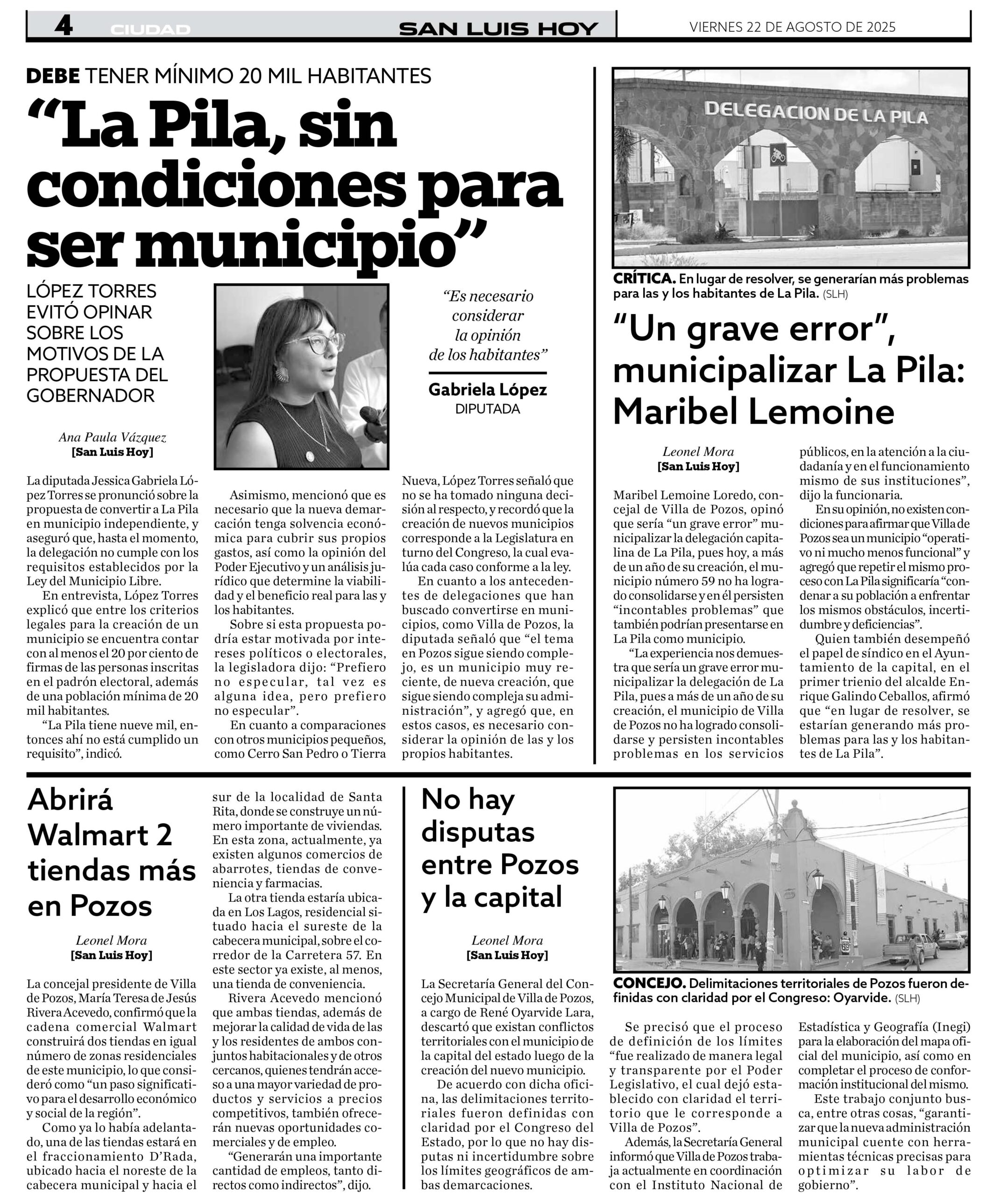 4 CIUDAD SAN LUIS HOY VIERNES 22 DE AGOSTO DE 2025

DEBE TENER MÍNIMO 20 MIL HABITANTES

“La Pila, sin condiciones para ser municipio”

LÓPEZ TORRES EVITÓ OPINAR SOBRE LOS MOTIVOS DE LA PROPUESTA DEL GOBERNADOR

“Es necesario considerar la opinión de los habitantes”

Gabriela López
DIPUTADA

Ana Paula Vázquez
[San Luis Hoy]

La diputada Jessica Gabriela López Torres se pronunció sobre la propuesta de convertir a La Pila en municipio independiente, y aseguró que, hasta el momento, la delegación no cumple con los requisitos establecidos por la Ley del Municipio Libre.

En entrevista, López Torres explicó que entre los criterios legales para la creación de un municipio se encuentra contar con al menos el 20 por ciento de firmas de las personas inscritas en el padrón electoral, además de una población mínima de 20 mil habitantes.

“La Pila tiene nueve mil, entonces ahí no está cumplido un requisito”, indicó.

Asimismo, mencionó que es necesario que la nueva demarcación tenga solvencia económica para cubrir sus propios gastos, así como la opinión del Poder Ejecutivo y un análisis jurídico que determine la viabilidad y el beneficio real para las y los habitantes.

Sobre si esta propuesta podría estar motivada por intereses políticos o electorales, la legisladora dijo: “Prefiero no especular, tal vez es alguna idea, pero prefiero no especular”.

En cuanto a comparaciones con otros municipios pequeños, como Cerro San Pedro o Tierra Nueva, López Torres señaló que no se ha tomado ninguna decisión al respecto, y recordó que la creación de nuevos municipios corresponde a la Legislatura en turno del Congreso, la cual evalúa cada caso conforme a la ley.

En cuanto a los antecedentes de delegaciones que han buscado convertirse en municipios, como Villa de Pozos, la diputada señaló que “el tema en Pozos sigue siendo complejo, es un municipio muy reciente, de nueva creación, que sigue siendo compleja su administración”, y agregó que, en estos casos, es necesario considerar la opinión de las y los propios habitantes.

DELEGACION DE LA PILA

CRÍTICA. En lugar de resolver, se generarían más problemas para las y los habitantes de La Pila. (SLH)

“Un grave error”, municipalizar La Pila: Maribel Lemoine

Leonel Mora
[San Luis Hoy]

Maribel Lemoine Loredo, concejal de Villa de Pozos, opinó que sería “un grave error” municipalizar la delegación capitalina de La Pila, pues hoy, a más de un año de su creación, el municipio número 59 no ha logrado consolidarse y en él persisten “incontables problemas” que también podrían presentarse en La Pila como municipio.

“La experiencia nos demuestra que sería un grave error municipalizar la delegación de La Pila, pues a más de un año de su creación, el municipio de Villa de Pozos no ha logrado consolidarse y persisten incontables problemas en los servicios públicos, en la atención a la ciudadanía y en el funcionamiento mismo de sus instituciones”, dijo la funcionaria.

En su opinión, no existen condiciones para afirmar que Villa de Pozos sea un municipio “operativo ni mucho menos funcional” y agregó que repetir el mismo proceso con La Pila significaría “condenar a su población a enfrentar los mismos obstáculos, incertidumbre y deficiencias”.

Quien también desempeñó el papel de síndico en el Ayuntamiento de la capital, en el primer trienio del alcalde Enrique Galindo Ceballos, afirmó que “en lugar de resolver, se estarían generando más problemas para las y los habitantes de La Pila”.

Abrirá Walmart 2 tiendas más en Pozos

Leonel Mora
[San Luis Hoy]

La concejal presidente de Villa de Pozos, María Teresa de Jesús Rivera Acevedo, confirmó que la cadena comercial Walmart construirá dos tiendas en igual número de zonas residenciales de este municipio, lo que consideró como “un paso significativo para el desarrollo económico y social de la región”.

Como ya lo había adelantado, una de las tiendas estará en el fraccionamiento D’Rada, ubicado hacia el noreste de la cabecera municipal y hacia el sur de la localidad de Santa Rita, donde se construye un número importante de viviendas. En esta zona, actualmente, ya existen algunos comercios de abarrotes, tiendas de conveniencia y farmacias.

La otra tienda estaría ubicada en Los Lagos, residencial situado hacia el sureste de la cabecera municipal, sobre el corredor de la Carretera 57. En este sector ya existe, al menos, una tienda de conveniencia.

Rivera Acevedo mencionó que ambas tiendas, además de mejorar la calidad de vida de las y los residentes de ambos conjuntos habitacionales y de otros cercanos, quienes tendrán acceso a una mayor variedad de productos y servicios a precios competitivos, también ofrecerán nuevas oportunidades comerciales y de empleo.

“Generarán una importante cantidad de empleos, tanto directos como indirectos”, dijo.

No hay disputas entre Pozos y la capital

Leonel Mora
[San Luis Hoy]

La Secretaría General del Concejo Municipal de Villa de Pozos, a cargo de René Oyarvide Lara, descartó que existan conflictos territoriales con el municipio de la capital del estado luego de la creación del nuevo municipio.

De acuerdo con dicha oficina, las delimitaciones territoriales fueron definidas con claridad por el Congreso del Estado, por lo que no hay disputas ni incertidumbre sobre los límites geográficos de ambas demarcaciones.

CONCEJO. Delimitaciones territoriales de Pozos fueron definidas con claridad por el Congreso: Oyarvide. (SLH)

Se precisó que el proceso de definición de los límites “fue realizado de manera legal y transparente por el Poder Legislativo, el cual dejó establecido con claridad el territorio que le corresponde a Villa de Pozos”.

Además, la Secretaría General informó que Villa de Pozos trabaja actualmente en coordinación con el Instituto Nacional de Estadística y Geografía (Inegi) para la elaboración del mapa oficial del municipio, así como en completar el proceso de conformación institucional del mismo.

Este trabajo conjunto busca, entre otras cosas, “garantizar que la nueva administración municipal cuente con herramientas técnicas precisas para optimizar su labor de gobierno”.